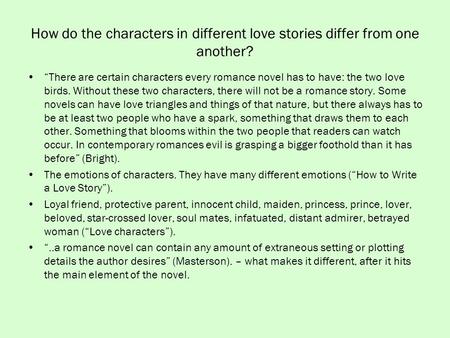 How do the characters in different love stories differ from one another?

• "There are certain characters every romance novel has to have: the two love birds. Without these two characters, there will not be a romance story. Some novels can have love triangles and things of that nature, but there always has to be at least two people who have a spark, something that draws them to each other. Something that blooms within the two people that readers can watch occur. In contemporary romances evil is grasping a bigger foothold than it has before" (Bright).

• The emotions of characters. They have many different emotions ("How to Write a Love Story").

• Loyal friend, protective parent, innocent child, maiden, princess, prince, lover, beloved, star-crossed lover, soul mates, infatuated, distant admirer, betrayed woman ("Love characters").

• "..a romance novel can contain any amount of extraneous setting or plotting details the author desires" (Masterson). – what makes it different, after it hits the main element of the novel.